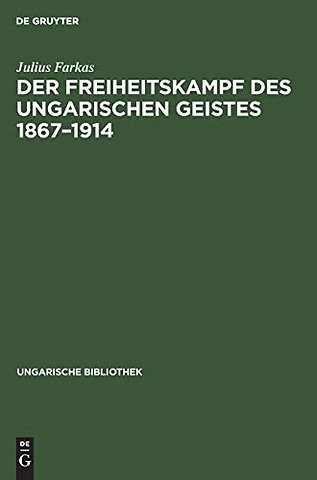 DE GRUYTER

Julius Farkas

DER FREIHEITSKAMPF DES UNGARISCHEN GEISTES 1867–1914

UNGARISCHE BIBLIOTHEK

DE
G